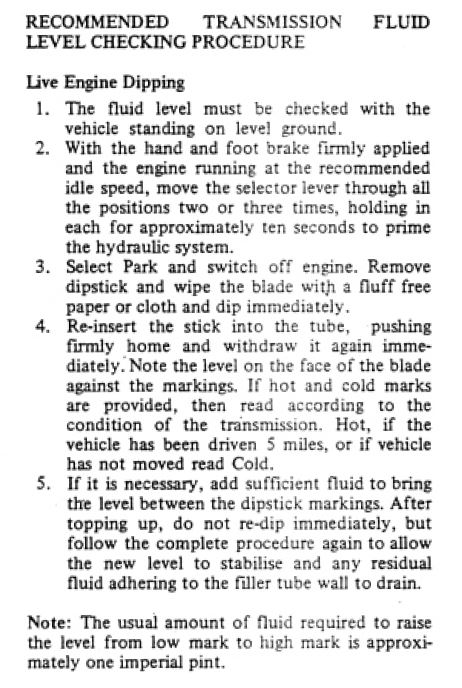 RECOMMENDED TRANSMISSION FLUID LEVEL CHECKING PROCEDURE

Live Engine Dipping

1. The fluid level must be checked with the vehicle standing on level ground.
2. With the hand and foot brake firmly applied and the engine running at the recommended idle speed, move the selector lever through all the positions two or three times, holding in each for approximately ten seconds to prime the hydraulic system.
3. Select Park and switch off engine. Remove dipstick and wipe the blade with a fluff free paper or cloth and dip immediately.
4. Re-insert the stick into the tube, pushing firmly home and withdraw it again immediately. Note the level on the face of the blade against the markings. If hot and cold marks are provided, then read according to the condition of the transmission. Hot, if the vehicle has been driven 5 miles, or if vehicle has not moved read Cold.
5. If it is necessary, add sufficient fluid to bring the level between the dipstick markings. After topping up, do not re-dip immediately, but follow the complete procedure again to allow the new level to stabilise and any residual fluid adhering to the filler tube wall to drain.

Note: The usual amount of fluid required to raise the level from low mark to high mark is approximately one imperial pint.